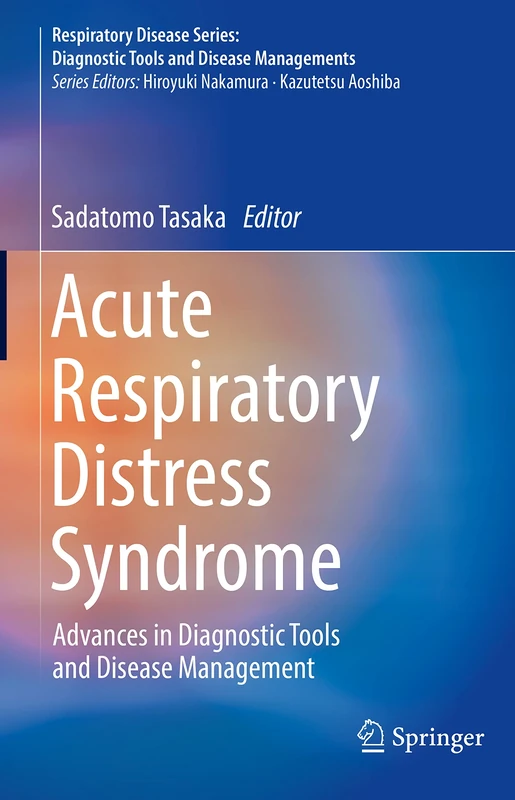 Respiratory Disease Series:
Diagnostic Tools and Disease Managements
Series Editors: Hiroyuki Nakamura · Kazutetsu Aoshiba

Sadatomo Tasaka Editor

Acute Respiratory Distress Syndrome

Advances in Diagnostic Tools and Disease Management

Springer